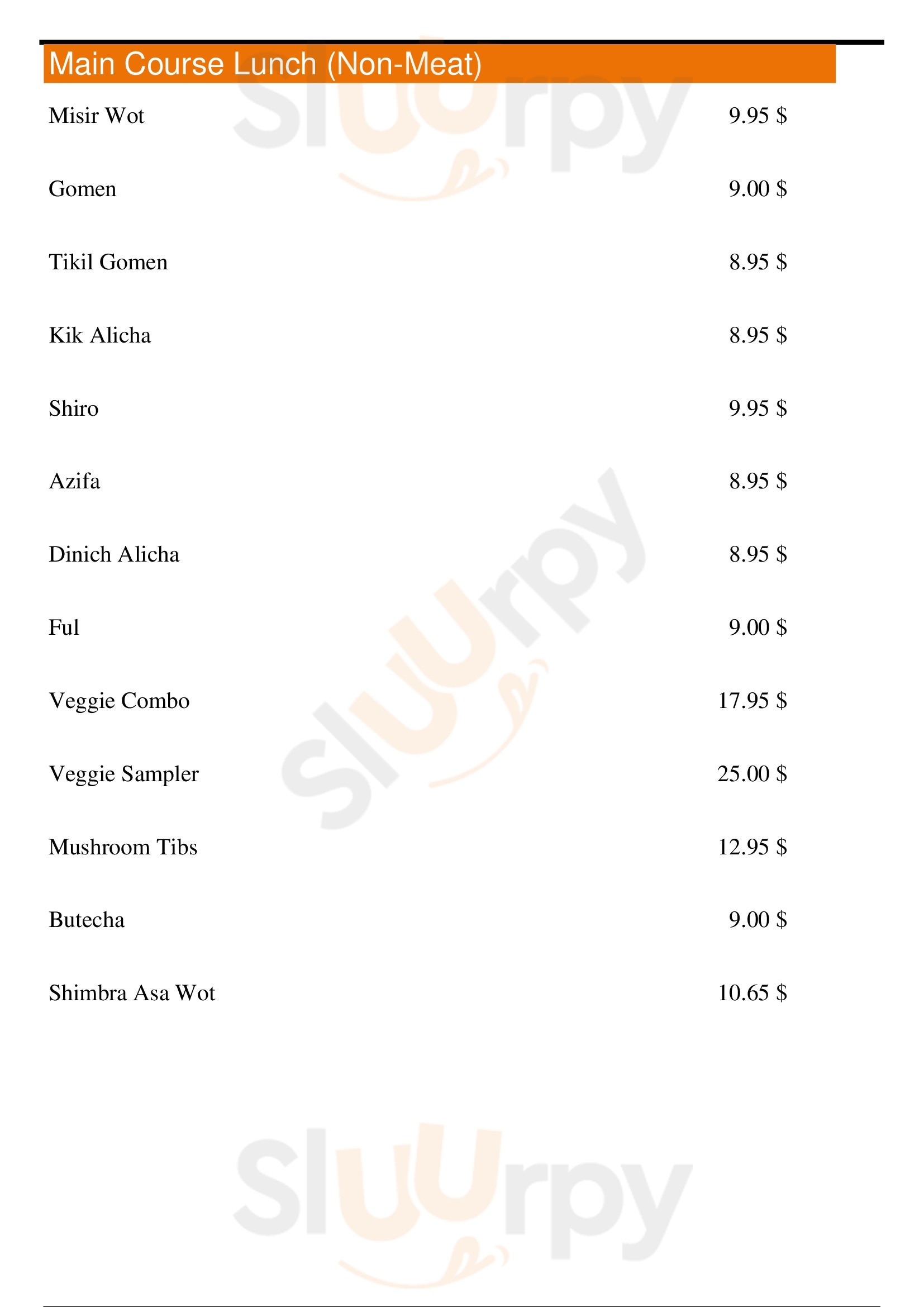 Main Course Lunch (Non-Meat)

Misir Wot 9.95 $

Gomen 9.00 $

Tikil Gomen 8.95 $

Kik Alicha 8.95 $

Shiro 9.95 $

Azifa 8.95 $

Dinich Alicha 8.95 $

Ful 9.00 $

Veggie Combo 17.95 $

Veggie Sampler 25.00 $

Mushroom Tibs 12.95 $

Butecha 9.00 $

Shimbra Asa Wot 10.65 $

Sluurpy